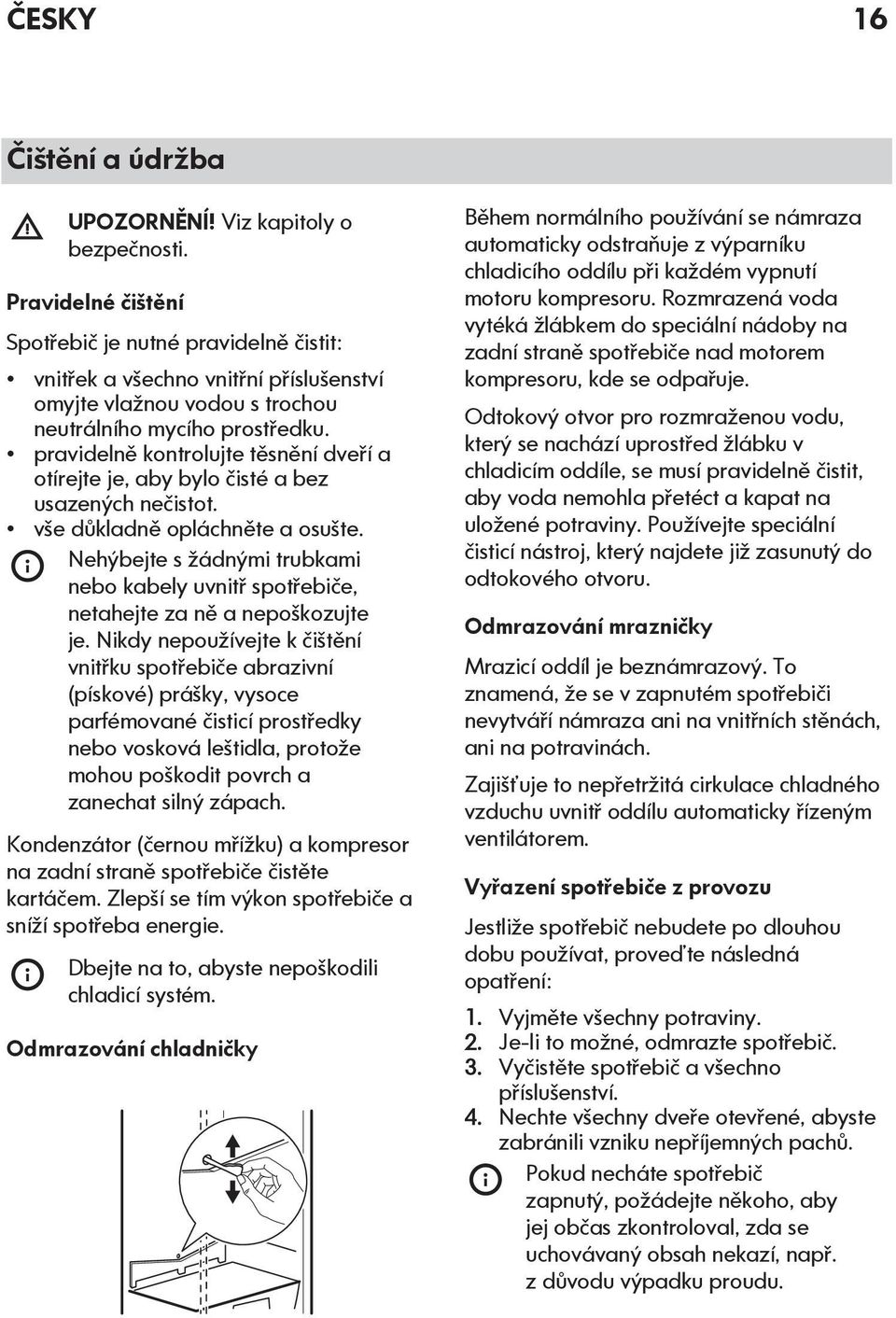 ČESKY 16

Čištění a údržba

UPOZORNĚNÍ! Viz kapitoly o bezpečnosti.

Pravidelné čištění

Spotřebič je nutné pravidelně čistit:

• vnitřek a všechno vnitřní příslušenství omyjte vlažnou vodou s trochou neutrálního mycího prostředku.
• pravidelně kontrolujte těsnění dveří a otírejte je, aby bylo čisté a bez usazených nečistot.
• vše důkladně opláchněte a osušte.

Nehýbejte s žádnými trubkami nebo kabely uvnitř spotřebiče, netahejte za ně a nepoškozujte je. Nikdy nepoužívejte k čištění vnitřku spotřebiče abrazivní (pískové) prášky, vysoce parfémované čisticí prostředky nebo vosková leštidla, protože mohou poškodit povrch a zanechat silný zápach.

Kondenzátor (černou mřížku) a kompresor na zadní straně spotřebiče čistěte kartáčem. Zlepší se tím výkon spotřebiče a sníží spotřeba energie.

Dbejte na to, abyste nepoškodili chladicí systém.

Odmrazování chladničky

Během normálního používání se námraza automaticky odstraňuje z výparníku chladicího oddílu při každém vypnutí motoru kompresoru. Rozmrazená voda vytéká žlábkem do speciální nádoby na zadní straně spotřebiče nad motorem kompresoru, kde se odpařuje.

Odtokový otvor pro rozmraženou vodu, který se nachází uprostřed žlábku v chladicím oddíle, se musí pravidelně čistit, aby voda nemohla přetéct a kapat na uložené potraviny. Používejte speciální čisticí nástroj, který najdete již zasunutý do odtokového otvoru.

Odmrazování mrazničky

Mrazicí oddíl je beznámrazový. To znamená, že se v zapnutém spotřebiči nevytváří námraza ani na vnitřních stěnách, ani na potravinách.

Zajišťuje to nepřetržitá cirkulace chladného vzduchu uvnitř oddílu automaticky řízeným ventilátorem.

Vyřazení spotřebiče z provozu

Jestliže spotřebič nebudete po dlouhou dobu používat, proveďte následná opatření:

1. Vyjměte všechny potraviny.
2. Je-li to možné, odmrazte spotřebič.
3. Vyčistěte spotřebič a všechno příslušenství.
4. Nechte všechny dveře otevřené, abyste zabránili vzniku nepříjemných pachů.

Pokud necháte spotřebič zapnutý, požádejte někoho, aby jej občas zkontroloval, zda se uchovávaný obsah nekazí, např. z důvodu výpadku proudu.